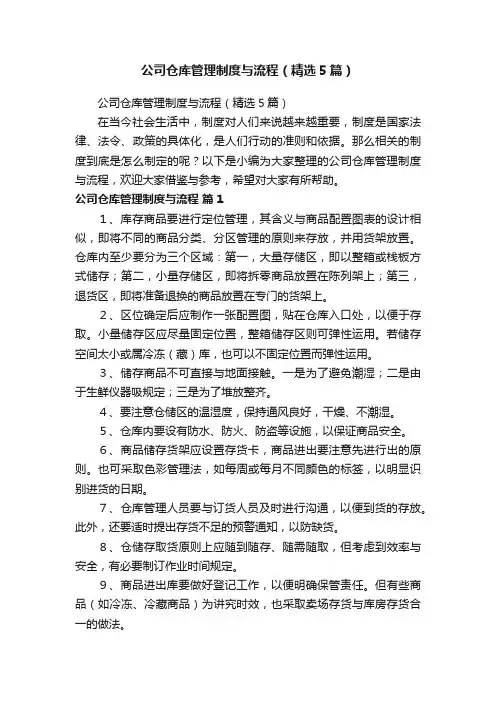 公司仓库管理制度与流程（精选5篇）

公司仓库管理制度与流程（精选5篇）

在当今社会生活中，制度对人们来说越来越重要，制度是国家法律、法令、政策的具体化，是人们行动的准则和依据。那么相关的制度到底是怎么制定的呢？以下是小编为大家整理的公司仓库管理制度与流程，欢迎大家借鉴与参考，希望对大家有所帮助。

公司仓库管理制度与流程 篇1

1、库存商品要进行定位管理，其含义与商品配置图表的设计相似，即将不同的商品分类、分区管理的原则来存放，并用货架放置。仓库内至少要分为三个区域：第一，大量存储区，即以整箱或栈板方式储存；第二，小量存储区，即将拆零商品放置在陈列架上；第三，退货区，即将准备退换的商品放置在专门的货架上。

2、区位确定后应制作一张配置图，贴在仓库入口处，以便于存取。小量储存区应尽量固定位置，整箱储存区则可弹性运用。若储存空间太小或属冷冻（藏）库，也可以不固定位置而弹性运用。

3、储存商品不可直接与地面接触。一是为了避免潮湿；二是由于生鲜仪器吸规定；三是为了堆放整齐。

4、要注意仓储区的温湿度，保持通风良好，干燥、不潮湿。

5、仓库内要设有防水、防火、防盗等设施，以保证商品安全。

6、商品储存货架应设置存货卡，商品进出要注意先进行出的原则。也可采取色彩管理法，如每周或每月不同颜色的标签，以明显识别进货的日期。

7、仓库管理人员要与订货人员及时进行沟通，以便到货的存放。此外，还要适时提出存货不足的预警通知，以防缺货。

8、仓储存取货原则上应随到随存、随需随取，但考虑到效率与安全，有必要制订作业时间规定。

9、商品进出库要做好登记工作，以便明确保管责任。但有些商品（如冷冻、冷藏商品）为讲究时效，也采取卖场存货与库房存货合一的做法。